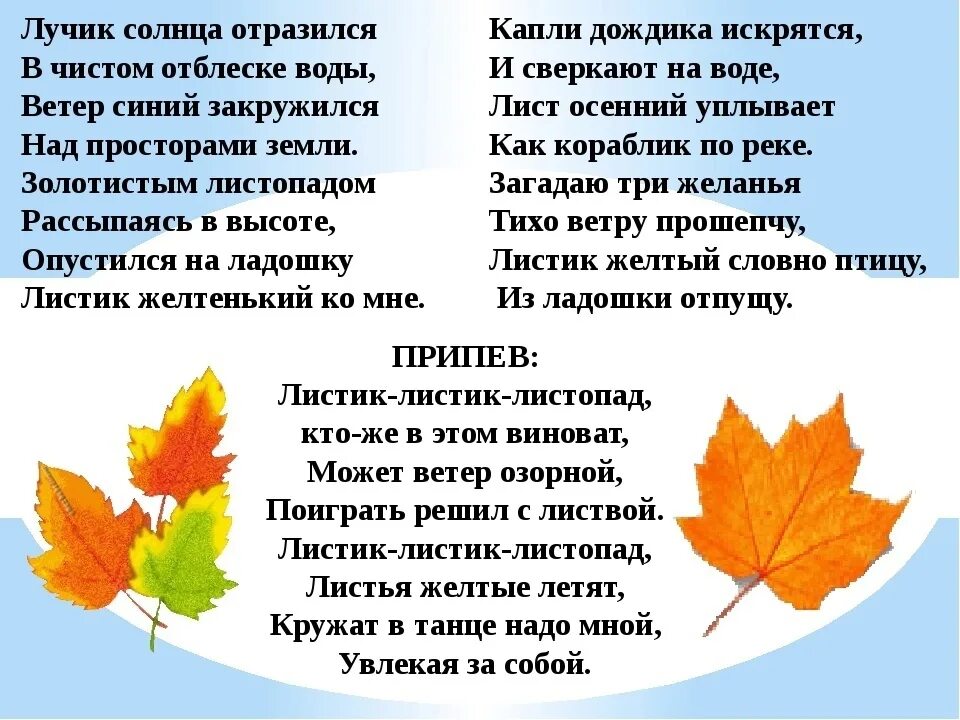 Лучик солнца отразился
В чистом отблеске воды,
Ветер синий закружился
Над просторами земли.
Золотистым листопадом
Рассыпаясь в высоте,
Опустился на ладошку
Листик желтенький ко мне.

Капли дождика искрятся,
И сверкают на воде,
Лист осенний уплывает
Как кораблик по реке.
Загадаю три желанья
Тихо ветру прошепчу,
Листик желтый словно птицу,
Из ладошки отпущу.

ПРИПЕВ:
Листик-листик-листопад,
кто-же в этом виноват,
Может ветер озорной,
Поиграть решил с листвой.
Листик-листик-листопад,
Листья желтые летят,
Кружат в танце надо мной,
Увлекая за собой.